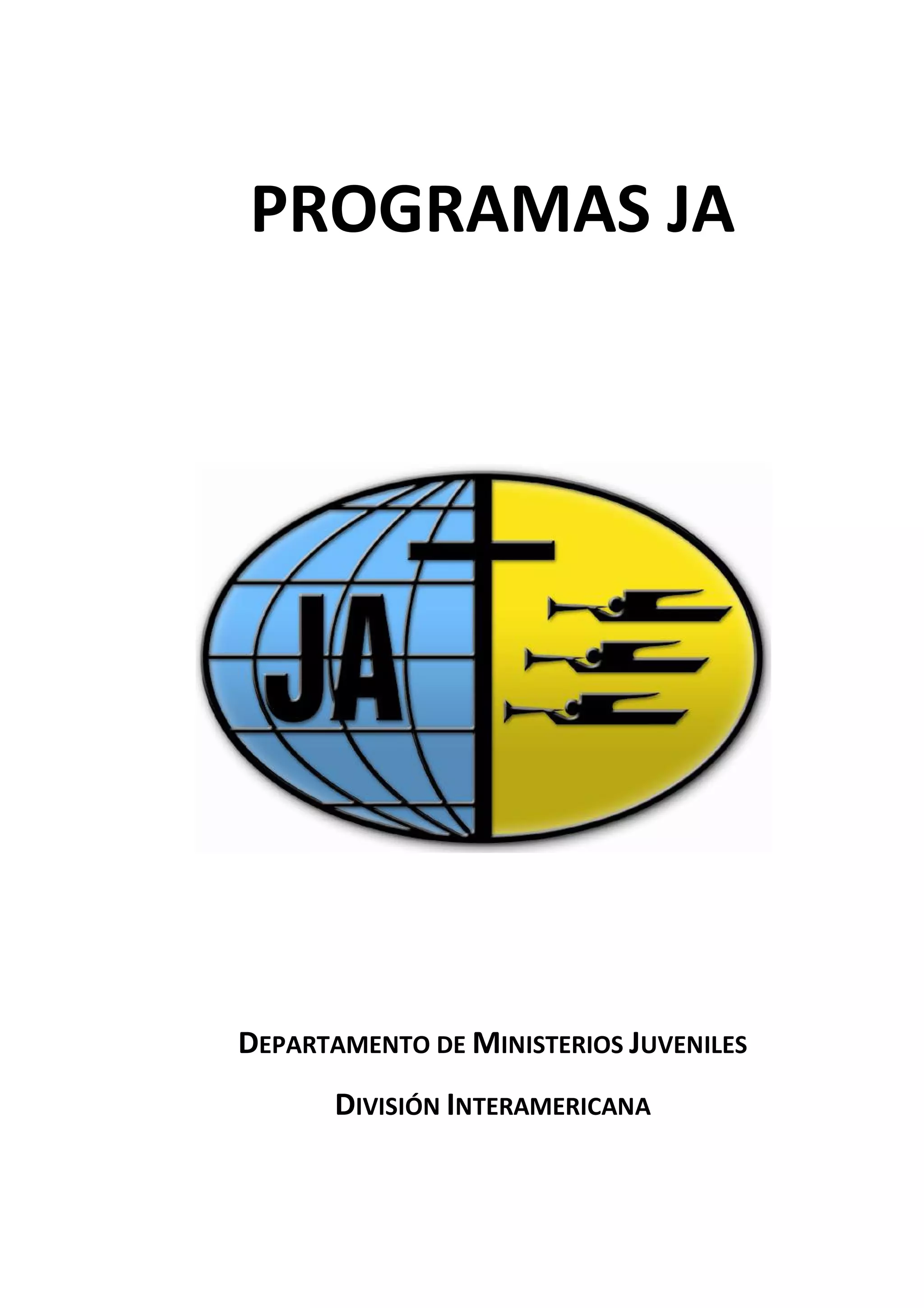 PROGRAMAS JA

JA

DEPARTAMENTO DE MINISTERIOS JUVENILES

DIVISIÓN INTERAMERICANA